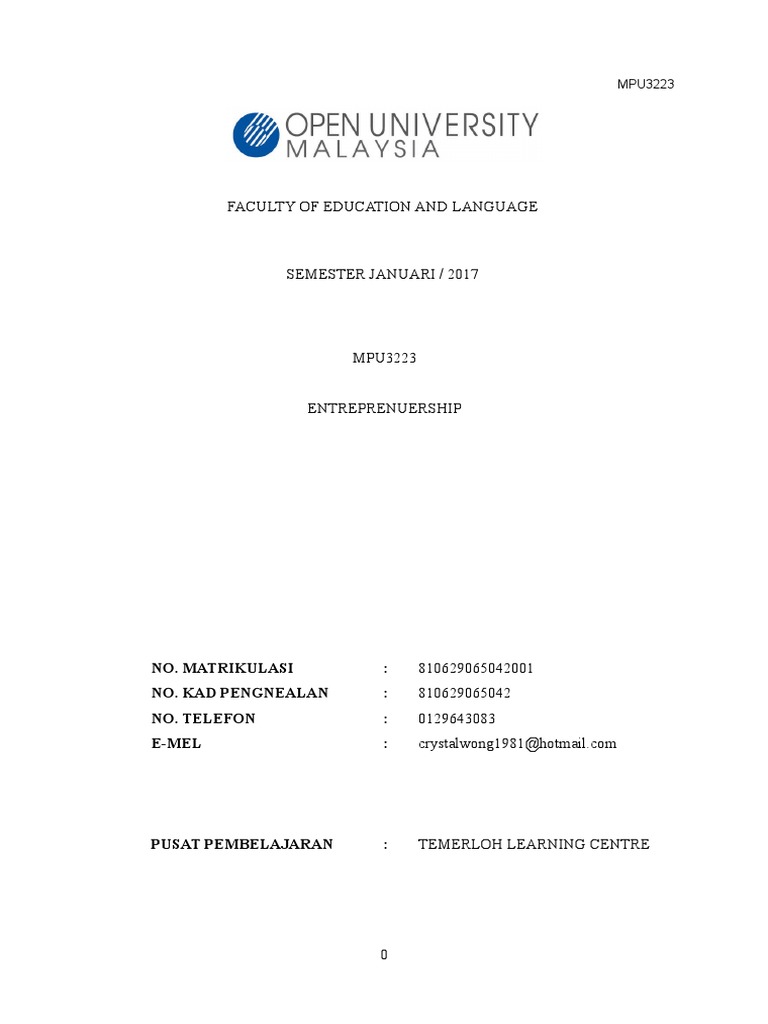 MPU3223

OPEN UNIVERSITY
MALAYSIA

FACULTY OF EDUCATION AND LANGUAGE

SEMESTER JANUARI / 2017

MPU3223

ENTREPRENUERSHIP

NO. MATRIKULASI : 810629065042001
NO. KAD PENGNEALAN : 810629065042
NO. TELEFON : 0129643083
E-MEL : crystalwong1981@hotmail.com

PUSAT PEMBELAJARAN : TEMERLOH LEARNING CENTRE

0